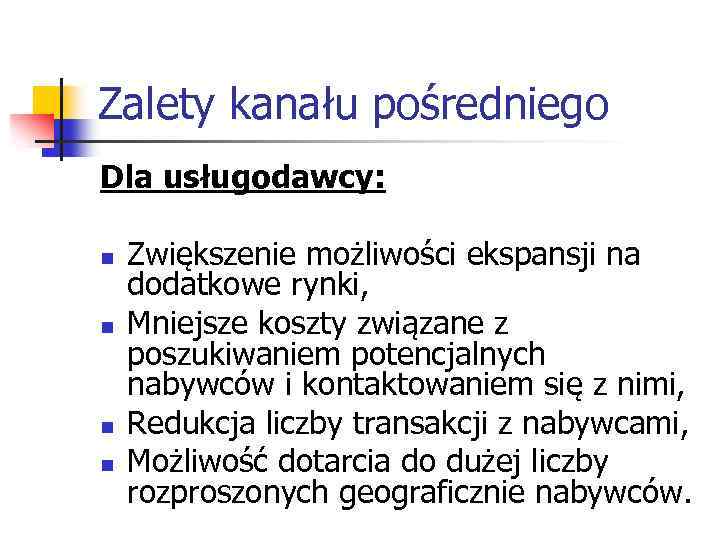 Zalety kanału pośredniego

Dla usługodawcy:

- Zwiększenie możliwości ekspansji na dodatkowe rynki,
- Mniejsze koszty związane z poszukiwaniem potencjalnych nabywców i kontaktowaniem się z nimi,
- Redukcja liczby transakcji z nabywcami,
- Możliwość dotarcia do dużej liczby rozproszonych geograficznie nabywców.